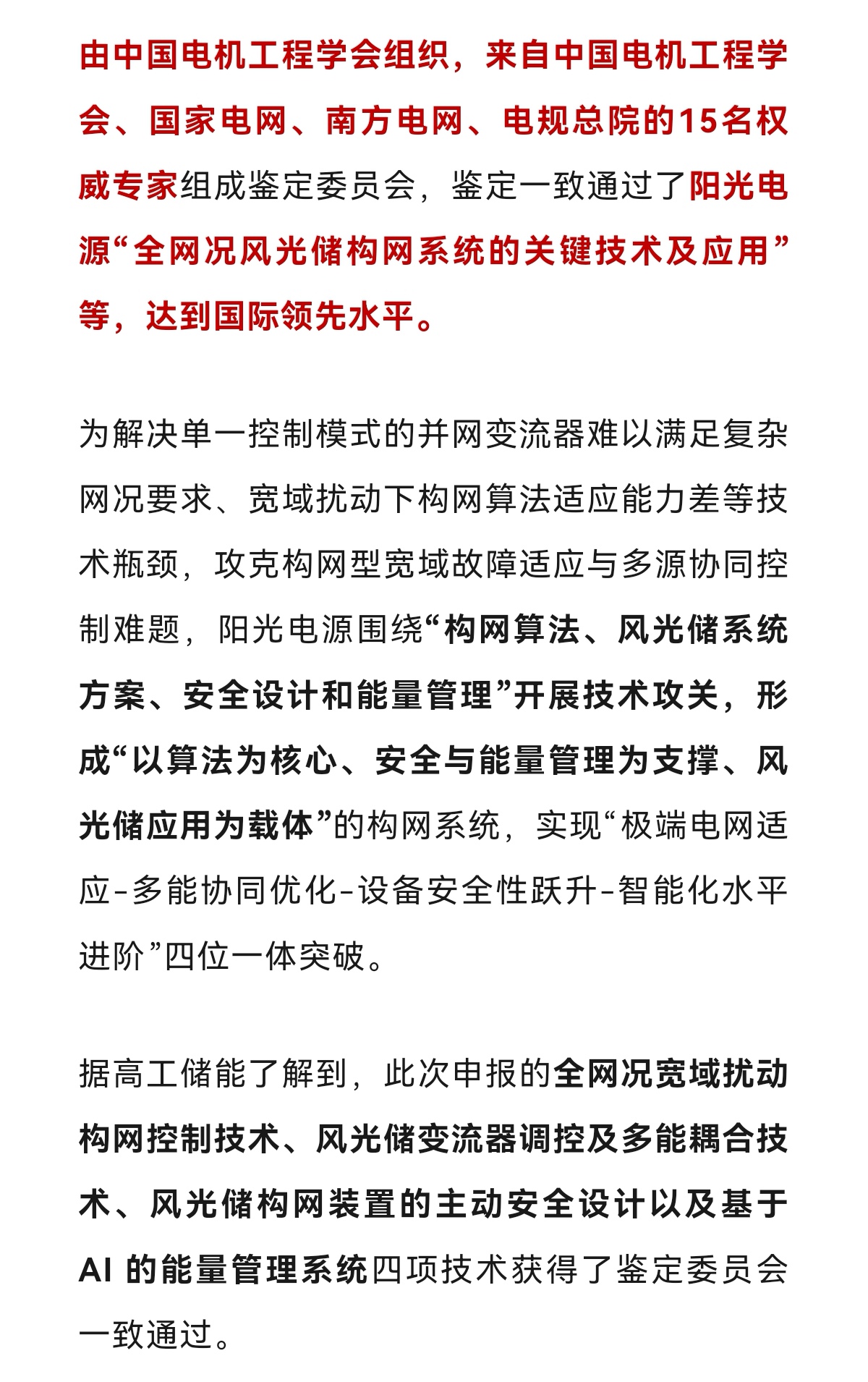 由中国电机工程学会组织，来自中国电机工程学会、国家电网、南方电网、电规总院的15名权威专家组成鉴定委员会，鉴定一致通过了阳光电源“全网况风光储构网系统的关键技术及应用”等，达到国际领先水平。

为解决单一控制模式的并网变流器难以满足复杂网况要求、宽域扰动下构网算法适应能力差等技术瓶颈，攻克构网型宽域故障适应与多源协同控制难题，阳光电源围绕“构网算法、风光储系统方案、安全设计和能量管理”开展技术攻关，形成“以算法为核心、安全与能量管理为支撑、风光储应用为载体”的构网系统，实现“极端电网适应-多能协同优化-设备安全性跃升-智能化水平进阶”四位一体突破。

据高工储能了解到，此次申报的全网况宽域扰动构网控制技术、风光储变流器调控及多能耦合技术、风光储构网装置的主动安全设计以及基于AI 的能量管理系统四项技术获得了鉴定委员会一致通过。